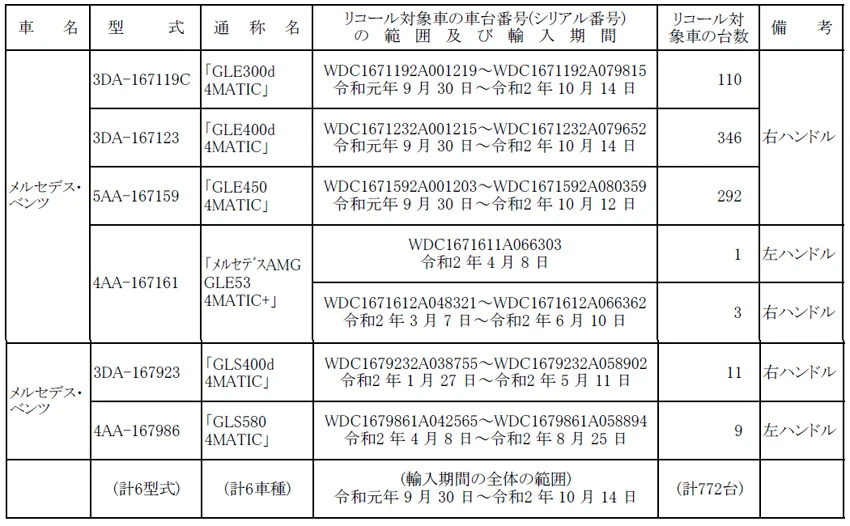 | 車　名 | 型　式 | 通　称　名 | リコール対象車の車台番号(シリアル番号)の範囲及び輸入期間 | リコール対象車の台数 | 備　考 |
|---|---|---|---|---|---|
| メルセデス・ベンツ | 3DA-167119C | 「GLE300d 4MATIC」 | WDC1671192A001219～WDC1671192A079815 令和元年9月30日～令和2年10月14日 | 110 | 右ハンドル |
| | 3DA-167123 | 「GLE400d 4MATIC」 | WDC1671232A001215～WDC1671232A079652 令和元年9月30日～令和2年10月14日 | 346 | |
| | 5AA-167159 | 「GLE450 4MATIC」 | WDC1671592A001203～WDC1671592A080359 令和元年9月30日～令和2年10月12日 | 292 | |
| | 4AA-167161 | 「メルセデスAMG GLE53 4MATIC+」 | WDC1671611A066303 令和2年4月8日 | 1 | 左ハンドル |
| | | | WDC1671612A048321～WDC1671612A066362 令和2年3月7日～令和2年6月10日 | 3 | 右ハンドル |
| メルセデス・ベンツ | 3DA-167923 | 「GLS400d 4MATIC」 | WDC1679232A038755～WDC1679232A058902 令和2年1月27日～令和2年5月11日 | 11 | 右ハンドル |
| | 4AA-167986 | 「GLS580 4MATIC」 | WDC1679861A042565～WDC1679861A058894 令和2年4月8日～令和2年8月25日 | 9 | 左ハンドル |
| | (計6型式) | (計6車種) | (輸入期間の全体の範囲) 令和元年9月30日～令和2年10月14日 | (計772台) | |